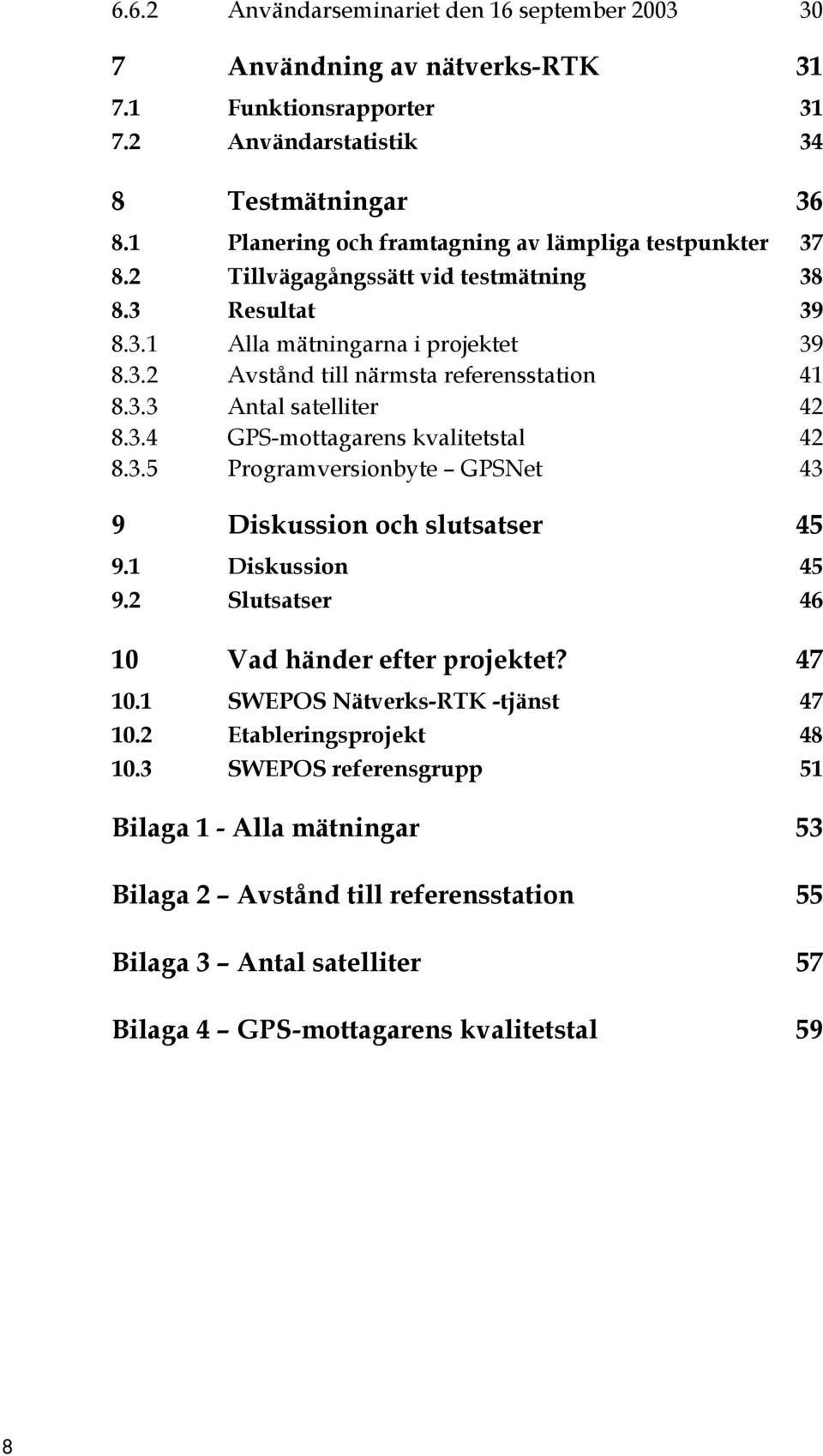 6.6.2 Användarseminariet den 16 september 2003 30

7 Användning av nätverks-RTK 31
7.1 Funktionsrapporter 31
7.2 Användarstatistik 34

8 Testmätningar 36
8.1 Planering och framtagning av lämpliga testpunkter 37
8.2 Tillvägagångssätt vid testmätning 38
8.3 Resultat 39
8.3.1 Alla mätningarna i projektet 39
8.3.2 Avstånd till närmsta referensstation 41
8.3.3 Antal satelliter 42
8.3.4 GPS-mottagarens kvalitetstal 42
8.3.5 Programversionbyte – GPSNet 43

9 Diskussion och slutsatser 45
9.1 Diskussion 45
9.2 Slutsatser 46

10 Vad händer efter projektet? 47
10.1 SWEPOS Nätverks-RTK -tjänst 47
10.2 Etableringsprojekt 48
10.3 SWEPOS referensgrupp 51

Bilaga 1 - Alla mätningar 53

Bilaga 2 – Avstånd till referensstation 55

Bilaga 3 – Antal satelliter 57

Bilaga 4 – GPS-mottagarens kvalitetstal 59

8